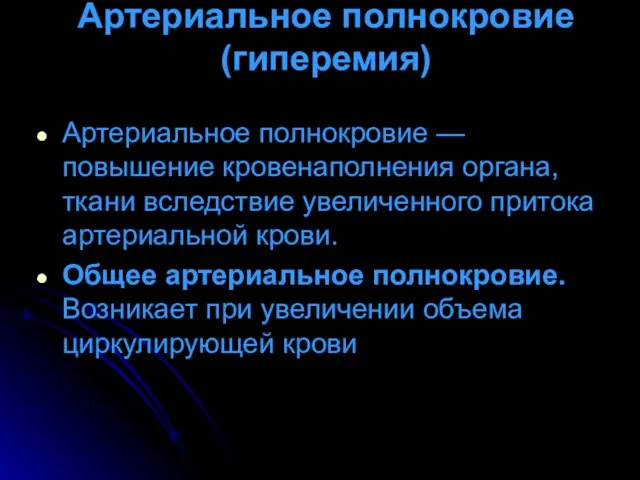 Артериальное полнокровие (гиперемия)

Артериальное полнокровие — повышение кровенаполнения органа, ткани вследствие увеличенного притока артериальной крови.

Общее артериальное полнокровие. Возникает при увеличении объема циркулирующей крови